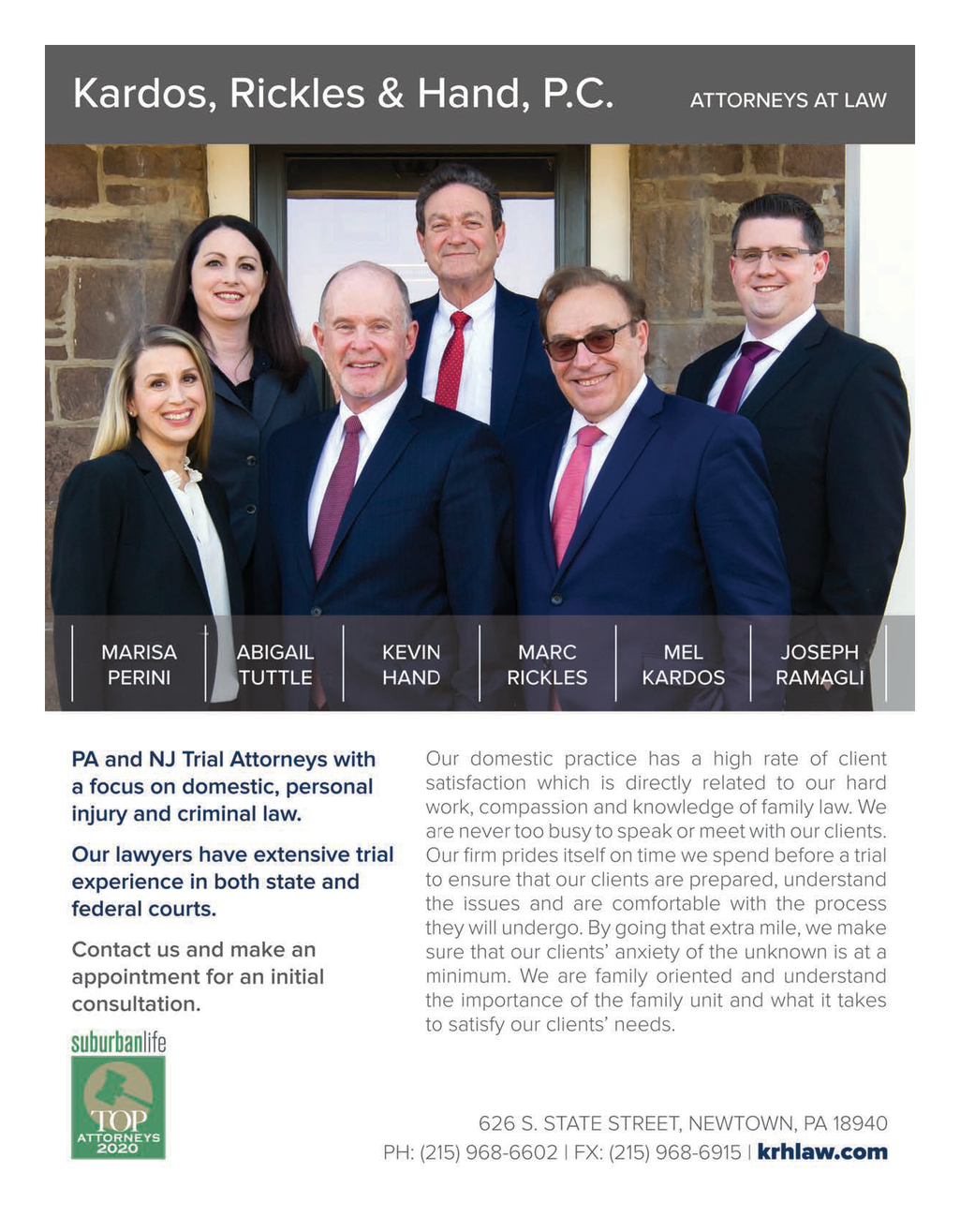 Kardos, Rickles & Hand, P.C.

ATTORNEYS AT LAW

MARISA
PERINI

ABIGAIL
TUTTLE

KEVIN
HAND

MARC
RICKLES

MEL
KARDOS

JOSEPH
RAMAGLI

PA and NJ Trial Attorneys with a focus on domestic, personal injury and criminal law.

Our lawyers have extensive trial experience in both state and federal courts.

Contact us and make an appointment for an initial consultation.

suburbanlife

TOP
ATTORNEYS
2020

Our domestic practice has a high rate of client satisfaction which is directly related to our hard work, compassion and knowledge of family law. We are never too busy to speak or meet with our clients. Our firm prides itself on time we spend before a trial to ensure that our clients are prepared, understand the issues and are comfortable with the process they will undergo. By going that extra mile, we make sure that our clients' anxiety of the unknown is at a minimum. We are family oriented and understand the importance of the family unit and what it takes to satisfy our clients' needs.

626 S. STATE STREET, NEWTOWN, PA 18940
PH: (215) 968-6602 | FX: (215) 968-6915 | krhlaw.com